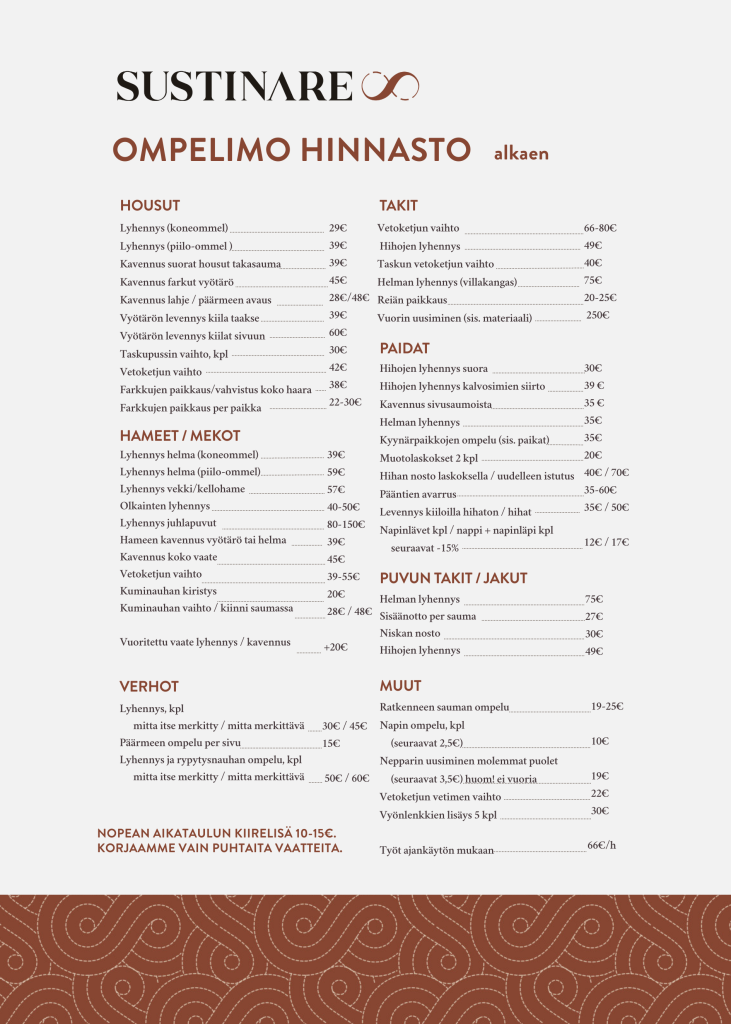 SUSTINARE

OMPELIMO HINNASTO alkaen

HOUSUT

Lyhennys (koneommel) 29€
Lyhennys (piilo-ommel ) 39€
Kavennus suorat housut takasauma 39€
Kavennus farkut vyötärö 45€
Kavennus lahje / päärmeen avaus 28€/48€
Vyötärön levennys kiila taakse 39€
Vyötärön levennys kiilat sivuun 60€
Taskupussin vaihto, kpl 30€
Vetoketjun vaihto 42€
Farkkujen paikkaus/vahvistus koko haara 38€
Farkkujen paikkaus per paikka 22-30€

HAMEET / MEKOT

Lyhennys helma (koneommel) 39€
Lyhennys helma (piilo-ommel) 59€
Lyhennys vekki/kellohame 57€
Olkainten lyhennys 40-50€
Lyhennys juhlapuvut 80-150€
Hameen kavennus vyötärö tai helma 39€
Kavennus koko vaate 45€
Vetoketjun vaihto 39-55€
Kuminauhan kiristys 20€
Kuminauhan vaihto / kiinni saumassa 28€ / 48€

Vuoritettu vaate lyhennys / kavennus +20€

VERHOT

Lyhennys, kpl
mitta itse merkitty / mitta merkittävä 30€ / 45€
Päärmeen ompelu per sivu 15€
Lyhennys ja rypytysnauhan ompelu, kpl
mitta itse merkitty / mitta merkittävä 50€ / 60€

NOPEAN AIKATAULUN KIIRELISÄ 10-15€.
KORJAAMME VAIN PUHTAITA VAATTEITA.

TAKIT

Vetoketjun vaihto 66-80€
Hihojen lyhennys 49€
Taskun vetoketjun vaihto 40€
Helman lyhennys (villakangas) 75€
Reiän paikkaus 20-25€
Vuorin uusiminen (sis. materiaali) 250€

PAIDAT

Hihojen lyhennys suora 30€
Hihojen lyhennys kalvosimien siirto 39 €
Kavennus sivusaumoista 35 €
Helman lyhennys 35€
Kyynärpaikkojen ompelu (sis. paikat) 35€
Muotolaskokset 2 kpl 20€
Hihan nosto laskoksella / uudelleen istutus 40€ / 70€
Pääntien avarrus 35-60€
Levennys kiiloilla hihaton / hihat 35€ / 50€
Napinlävet kpl / nappi + napinläpi kpl
seuraavat -15% 12€ / 17€

PUVUN TAKIT / JAKUT

Helman lyhennys 75€
Sisäänotto per sauma 27€
Niskan nosto 30€
Hihojen lyhennys 49€

MUUT

Ratkenneen sauman ompelu 19-25€
Napin ompelu, kpl
(seuraavat 2,5€) 10€
Nepparin uusiminen molemmat puolet
(seuraavat 3,5€) huom! ei vuoria 19€
Vetoketjun vetimen vaihto 22€
Vyönlenkkien lisäys 5 kpl 30€

Työt ajankäytön mukaan 66€/h